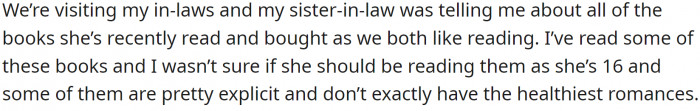 We're visiting my in-laws and my sister-in-law was telling me about all of the books she's recently read and bought as we both like reading. I've read some of these books and I wasn't sure if she should be reading them as she's 16 and some of them are pretty explicit and don't exactly have the healthiest romances.